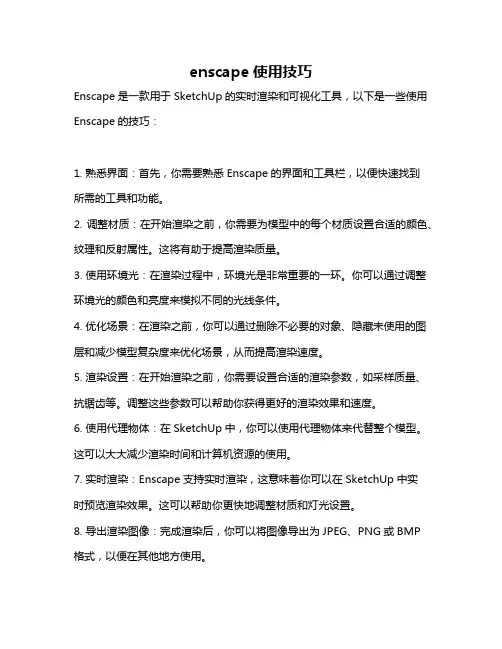 enscape 使用技巧

Enscape 是一款用于 SketchUp 的实时渲染和可视化工具，以下是一些使用 Enscape 的技巧：

1. 熟悉界面：首先，你需要熟悉 Enscape 的界面和工具栏，以便快速找到所需的工具和功能。

2. 调整材质：在开始渲染之前，你需要为模型中的每个材质设置合适的颜色、纹理和反射属性。这将有助于提高渲染质量。

3. 使用环境光：在渲染过程中，环境光是非常重要的一环。你可以通过调整环境光的颜色和亮度来模拟不同的光线条件。

4. 优化场景：在渲染之前，你可以通过删除不必要的对象、隐藏未使用的图层和减少模型复杂度来优化场景，从而提高渲染速度。

5. 渲染设置：在开始渲染之前，你需要设置合适的渲染参数，如采样质量、抗锯齿等。调整这些参数可以帮助你获得更好的渲染效果和速度。

6. 使用代理物体：在 SketchUp 中，你可以使用代理物体来代替整个模型。这可以大大减少渲染时间和计算机资源的使用。

7. 实时渲染：Enscape 支持实时渲染，这意味着你可以在 SketchUp 中实时预览渲染效果。这可以帮助你更快地调整材质和灯光设置。

8. 导出渲染图像：完成渲染后，你可以将图像导出为 JPEG、PNG 或 BMP 格式，以便在其他地方使用。